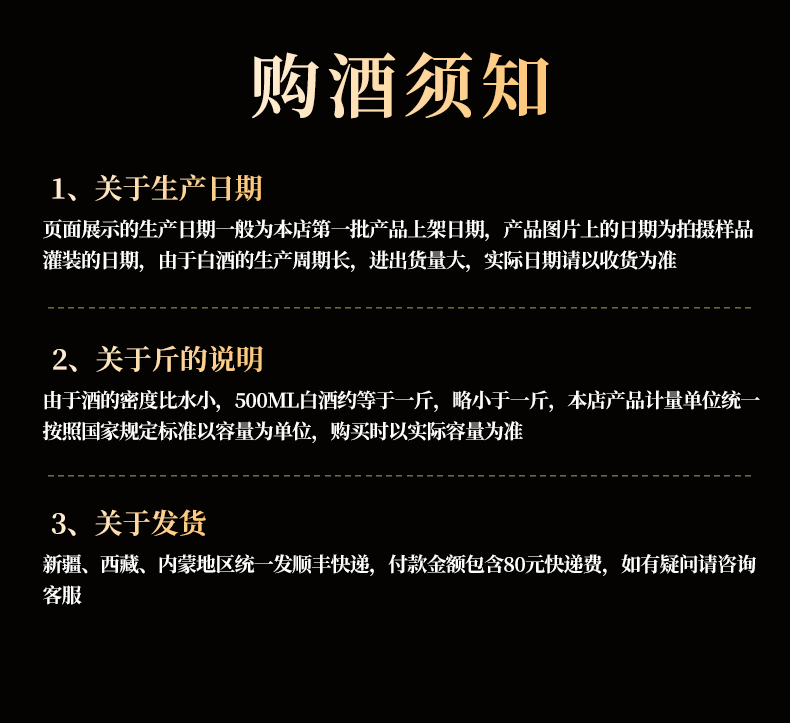 购酒须知

1、关于生产日期

页面展示的生产日期一般为本店第一批产品上架日期，产品图片上的日期为拍摄样品灌装的日期，由于白酒的生产周期长，进出货量大，实际日期请以收货为准

2、关于斤的说明

由于酒的密度比水小，500ML白酒约等于一斤，略小于一斤，本店产品计量单位统一按照国家规定标准以容量为单位，购买时以实际容量为准

3、关于发货

新疆、西藏、内蒙地区统一发顺丰快递，付款金额包含80元快递费，如有疑问请咨询客服